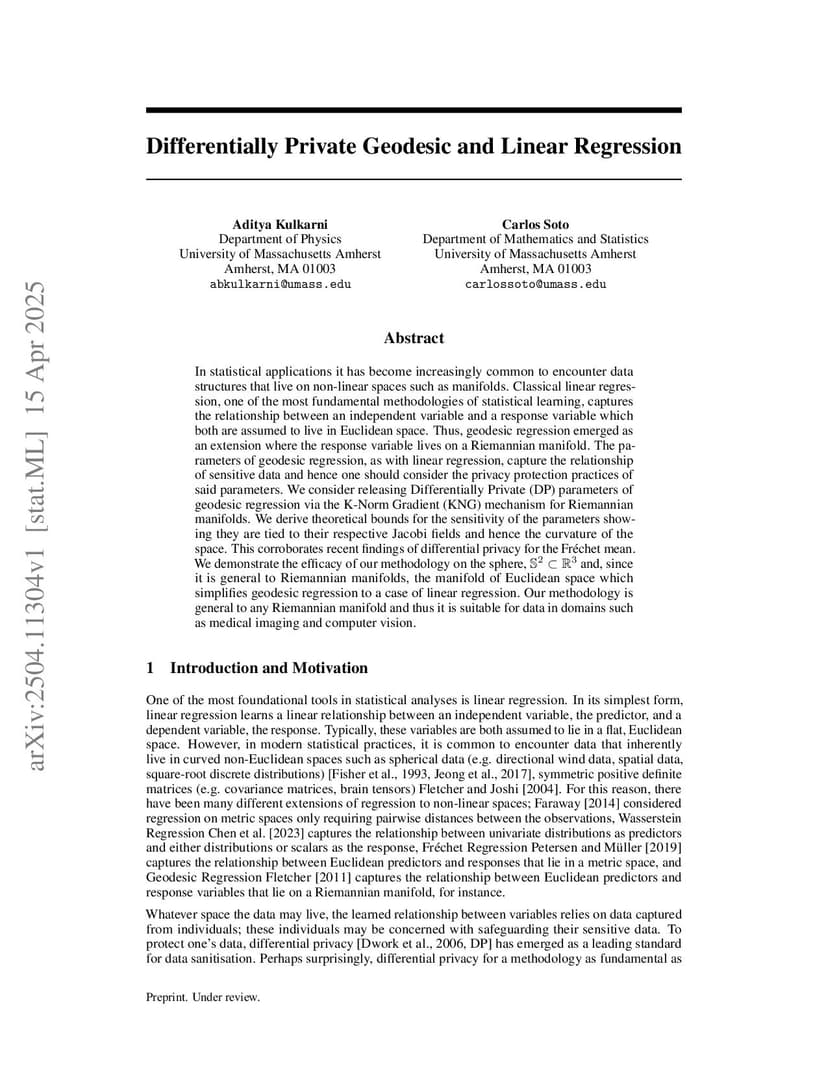 arXiv:2504.11304v1 [stat.ML] 15 Apr 2025

Differentially Private Geodesic and Linear Regression

Aditya Kulkarni
Department of Physics
University of Massachusetts Amherst
Amherst, MA 01003
abkulkarni@umass.edu

Carlos Soto
Department of Mathematics and Statistics
University of Massachusetts Amherst
Amherst, MA 01003
carlossoto@umass.edu

Abstract

In statistical applications it has become increasingly common to encounter data structures that live on non-linear spaces such as manifolds. Classical linear regression, one of the most fundamental methodologies of statistical learning, captures the relationship between an independent variable and a response variable which both are assumed to live in Euclidean space. Thus, geodesic regression emerged as an extension where the response variable lives on a Riemannian manifold. The parameters of geodesic regression, as with linear regression, capture the relationship of sensitive data and hence one should consider the privacy protection practices of said parameters. We consider releasing Differentially Private (DP) parameters of geodesic regression via the K-Norm Gradient (KNG) mechanism for Riemannian manifolds. We derive theoretical bounds for the sensitivity of the parameters showing they are tied to their respective Jacobi fields and hence the curvature of the space. This corroborates recent findings of differential privacy for the Fréchet mean. We demonstrate the efficacy of our methodology on the sphere, $\mathbb{S}^2 \subset \mathbb{R}^3$ and, since it is general to Riemannian manifolds, the manifold of Euclidean space which simplifies geodesic regression to a case of linear regression. Our methodology is general to any Riemannian manifold and thus it is suitable for data in domains such as medical imaging and computer vision.

1 Introduction and Motivation

One of the most foundational tools in statistical analyses is linear regression. In its simplest form, linear regression learns a linear relationship between an independent variable, the predictor, and a dependent variable, the response. Typically, these variables are both assumed to lie in a flat, Euclidean space. However, in modern statistical practices, it is common to encounter data that inherently live in curved non-Euclidean spaces such as spherical data (e.g. directional wind data, spatial data, square-root discrete distributions) [Fisher et al., 1993, Jeong et al., 2017], symmetric positive definite matrices (e.g. covariance matrices, brain tensors) Fletcher and Joshi [2004]. For this reason, there have been many different extensions of regression to non-linear spaces; Faraway [2014] considered regression on metric spaces only requiring pairwise distances between the observations, Wasserstein Regression Chen et al. [2023] captures the relationship between univariate distributions as predictors and either distributions or scalars as the response, Fréchet Regression Petersen and Müller [2019] captures the relationship between Euclidean predictors and responses that lie in a metric space, and Geodesic Regression Fletcher [2011] captures the relationship between Euclidean predictors and response variables that lie on a Riemannian manifold, for instance.

Whatever space the data may live, the learned relationship between variables relies on data captured from individuals; these individuals may be concerned with safeguarding their sensitive data. To protect one's data, differential privacy [Dwork et al., 2006, DP] has emerged as a leading standard for data sanitisation. Perhaps surprisingly, differential privacy for a methodology as fundamental as

Preprint. Under review.